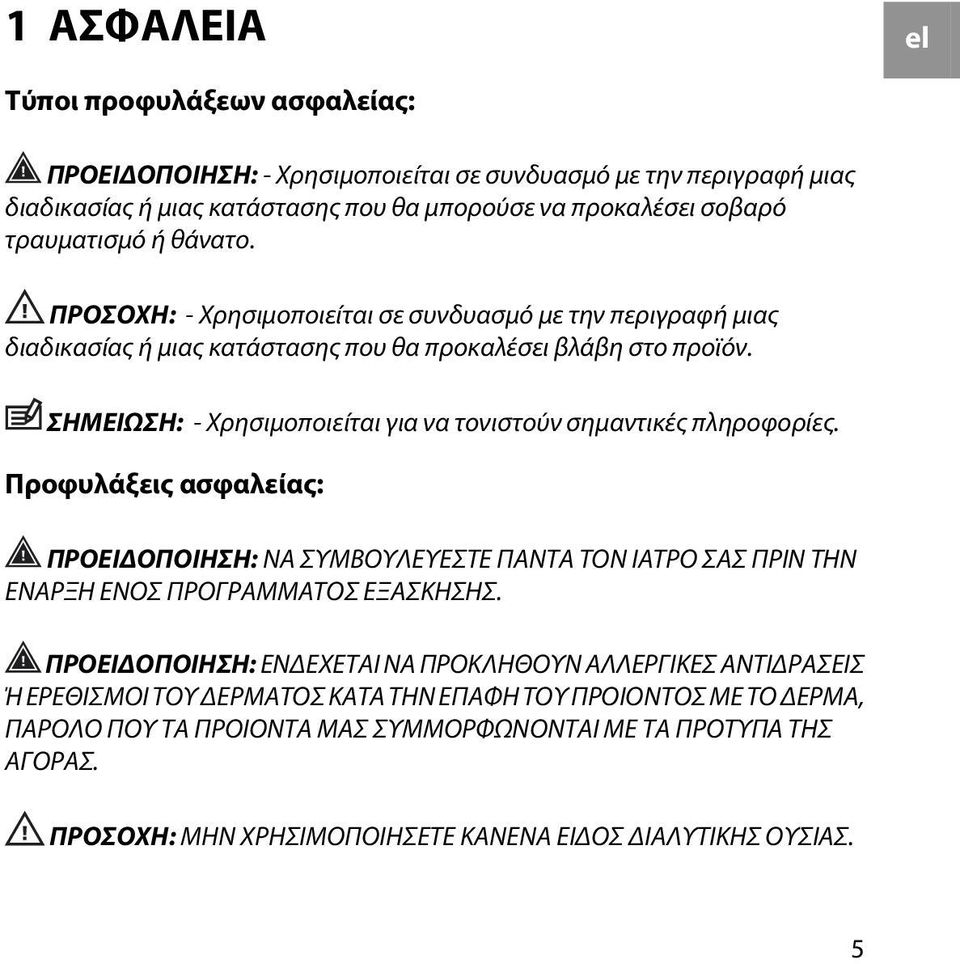 1 ΑΣΦΑΛΕΙΑ

el

Τύποι προφυλάξεων ασφαλείας:

ΠΡΟΕΙΔΟΠΟΙΗΣΗ: - Χρησιμοποιείται σε συνδυασμό με την περιγραφή μιας διαδικασίας ή μιας κατάστασης που θα μπορούσε να προκαλέσει σοβαρό τραυματισμό ή θάνατο.

ΠΡΟΣΟΧΗ: - Χρησιμοποιείται σε συνδυασμό με την περιγραφή μιας διαδικασίας ή μιας κατάστασης που θα προκαλέσει βλάβη στο προϊόν.

ΣΗΜΕΙΩΣΗ: - Χρησιμοποιείται για να τονιστούν σημαντικές πληροφορίες.

Προφυλάξεις ασφαλείας:

ΠΡΟΕΙΔΟΠΟΙΗΣΗ: ΝΑ ΣΥΜΒΟΥΛΕΥΕΣΤΕ ΠΑΝΤΑ ΤΟΝ ΙΑΤΡΟ ΣΑΣ ΠΡΙΝ ΤΗΝ ΕΝΑΡΞΗ ΕΝΟΣ ΠΡΟΓΡΑΜΜΑΤΟΣ ΕΞΑΣΚΗΣΗΣ.

ΠΡΟΕΙΔΟΠΟΙΗΣΗ: ΕΝΔΕΧΕΤΑΙ ΝΑ ΠΡΟΚΛΗΘΟΥΝ ΑΛΛΕΡΓΙΚΕΣ ΑΝΤΙΔΡΑΣΕΙΣ Ή ΕΡΕΘΙΣΜΟΙ ΤΟΥ ΔΕΡΜΑΤΟΣ ΚΑΤΑ ΤΗΝ ΕΠΑΦΗ ΤΟΥ ΠΡΟΙΟΝΤΟΣ ΜΕ ΤΟ ΔΕΡΜΑ, ΠΑΡΟΛΟ ΠΟΥ ΤΑ ΠΡΟΙΟΝΤΑ ΜΑΣ ΣΥΜΜΟΡΦΩΝΟΝΤΑΙ ΜΕ ΤΑ ΠΡΟΤΥΠΑ ΤΗΣ ΑΓΟΡΑΣ.

ΠΡΟΣΟΧΗ: ΜΗΝ ΧΡΗΣΙΜΟΠΟΙΗΣΕΤΕ ΚΑΝΕΝΑ ΕΙΔΟΣ ΔΙΑΛΥΤΙΚΗΣ ΟΥΣΙΑΣ.

5